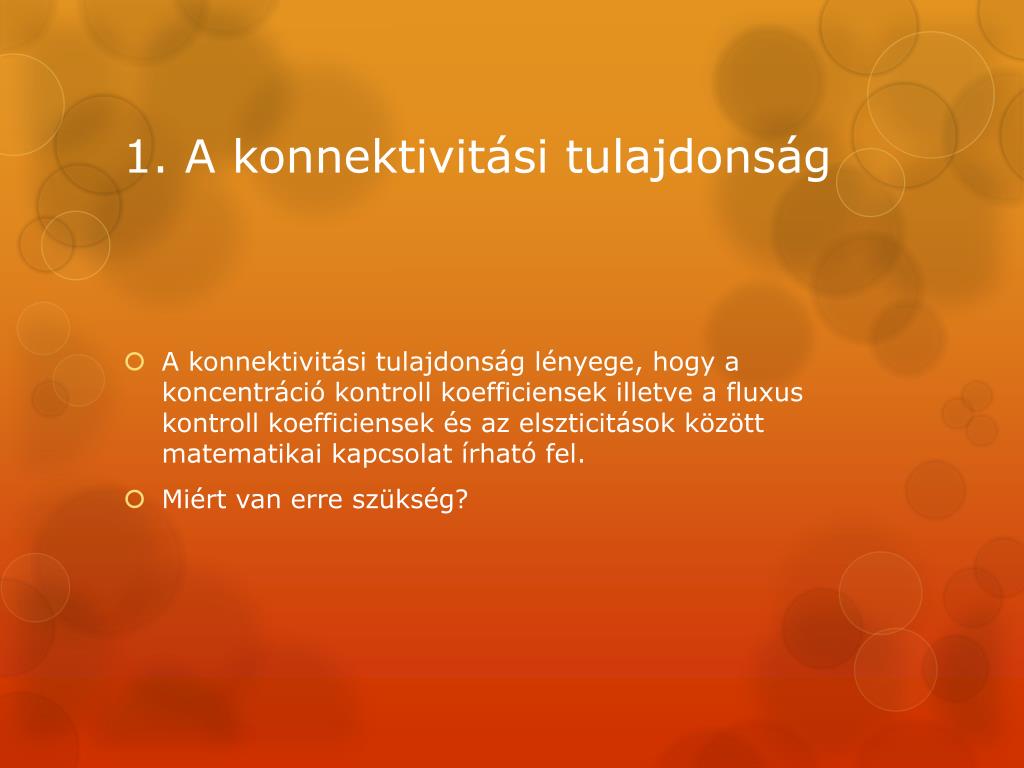 1. A konnektivitási tulajdonság

A konnektivitási tulajdonság lényege, hogy a koncentráció kontroll koefficiensek illetve a fluxus kontroll koefficiensek és az elszticitások között matematikai kapcsolat írható fel.

Miért van erre szükség?